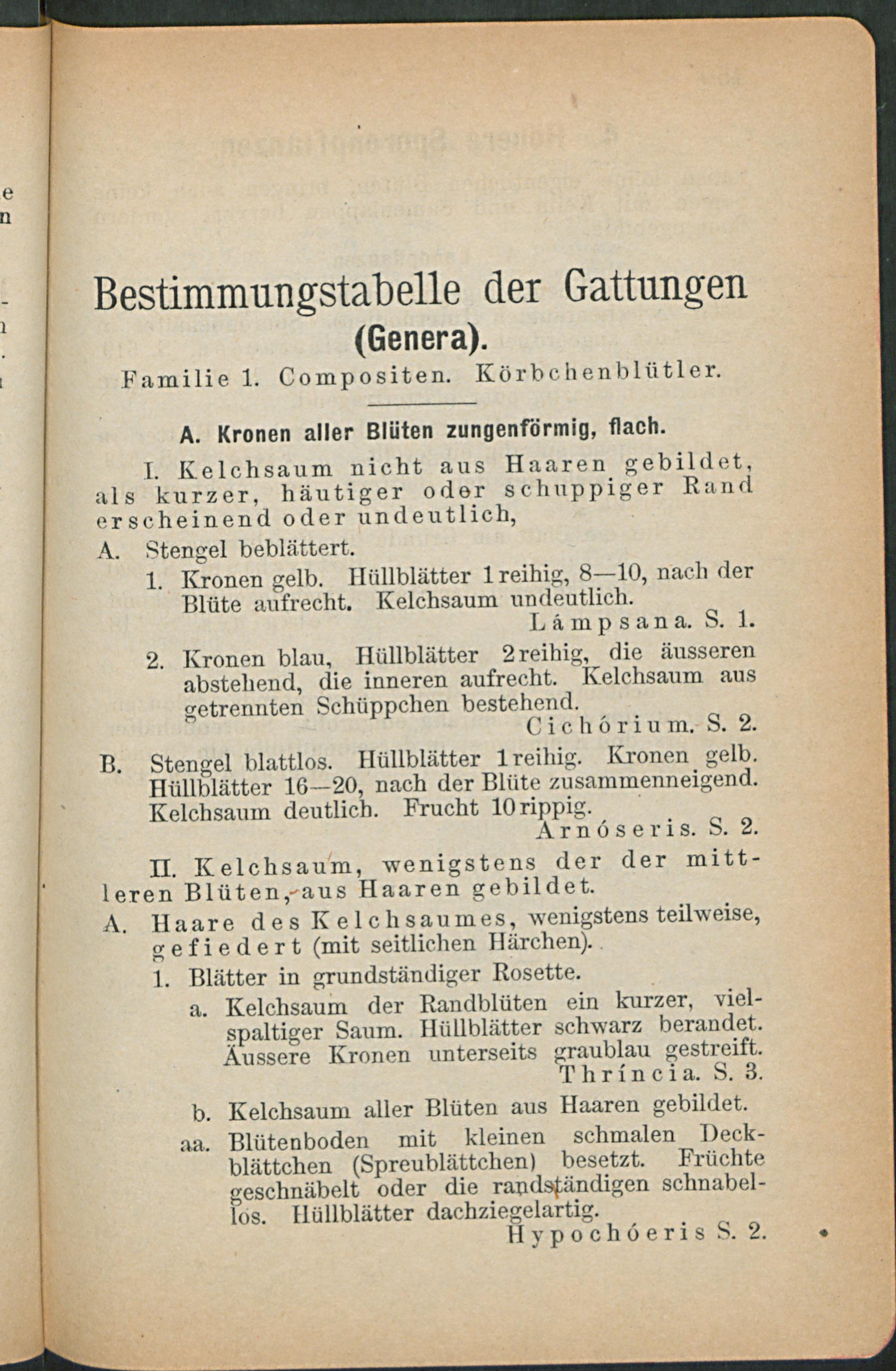 Bestimmungstabelle der Gattungen (Genera).

Familie 1. Compositen. Körbchenblütler.

A. Kronen aller Blüten zungenförmig, flach.

I. Kelchsaum nicht aus Haaren gebildet, als kurzer, häutiger oder schuppiger Rand erscheinend oder undeutlich,

A. Stengel beblättert.

1. Kronen gelb. Hüllblätter 1reihig, 8—10, nach der Blüte aufrecht. Kelchsaum undeutlich.
Lámpsana. S. 1.

2. Kronen blau, Hüllblätter 2reihig, die äusseren abstehend, die inneren aufrecht. Kelchsaum aus getrennten Schüppchen bestehend.
Cichórium. S. 2.

B. Stengel blattlos. Hüllblätter 1reihig. Kronen gelb. Hüllblätter 16—20, nach der Blüte zusammenneigend. Kelchsaum deutlich. Frucht 10rippig.
Arnóseris. S. 2.

II. Kelchsaum, wenigstens der der mittleren Blüten, aus Haaren gebildet.

A. Haare des Kelchsaumes, wenigstens teilweise, gefiedert (mit seitlichen Härchen).

1. Blätter in grundständiger Rosette.

a. Kelchsaum der Randblüten ein kurzer, vielspaltiger Saum. Hüllblätter schwarz berandet. Äussere Kronen unterseits graublau gestreift.
Thríncia. S. 3.

b. Kelchsaum aller Blüten aus Haaren gebildet.

aa. Blütenboden mit kleinen schmalen Deckblättchen (Spreublättchen) besetzt. Früchte geschnäbelt oder die randständigen schnabellos. Hüllblätter dachziegelartig.
Hypochóeris S. 2.